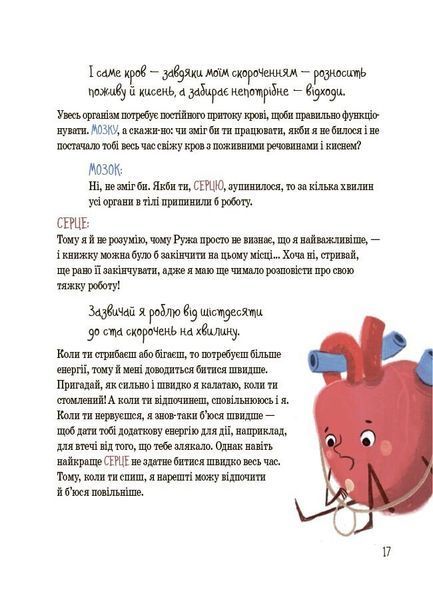 І саме кров — завдяки моїм скороченням — розносить поживу й кисень, а забирає непотрібне — відходи.

Увесь організм потребує постійного притоку крові, щоби правильно функціонувати. МОЗКУ, а скажи-но: чи зміг би ти працювати, якби я не билося і не постачало тобі весь час свіжу кров з поживними речовинами і киснем?

МОЗОК:
Ні, не зміг би. Якби ти, СЕРЦЮ, зупинилося, то за кілька хвилин усі органи в тілі припинили б роботу.

СЕРЦЕ:
Тому я й не розумію, чому Ружа просто не визнає, що я найважливіше, — і книжку можна було б закінчити на цьому місці... Хоча ні, стривай, ще рано її закінчувати, адже я маю ще чимало розповісти про свою тяжку роботу!

Зазвичай я роблю від шістдесяти до ста скорочень на хвилину.

Коли ти стрибаєш або бігаєш, то потребуєш більше енергії, тому й мені доводиться битися швидше. Пригадай, як сильно і швидко я калатаю, коли ти стомлений! А коли ти відпочинеш, сповільнююсь і я. Коли ти нервуєшся, я знов-таки б'юся швидше — щоб дати тобі додаткову енергію для дії, наприклад, для втечі від того, що тебе злякало. Однак навіть найкраще СЕРЦЕ не здатне битися швидко весь час. Тому, коли ти спиш, я нарешті можу відпочити й б'юся повільніше.

17